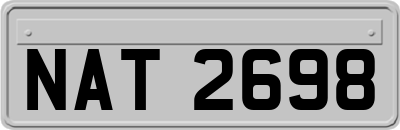 NAT 2698